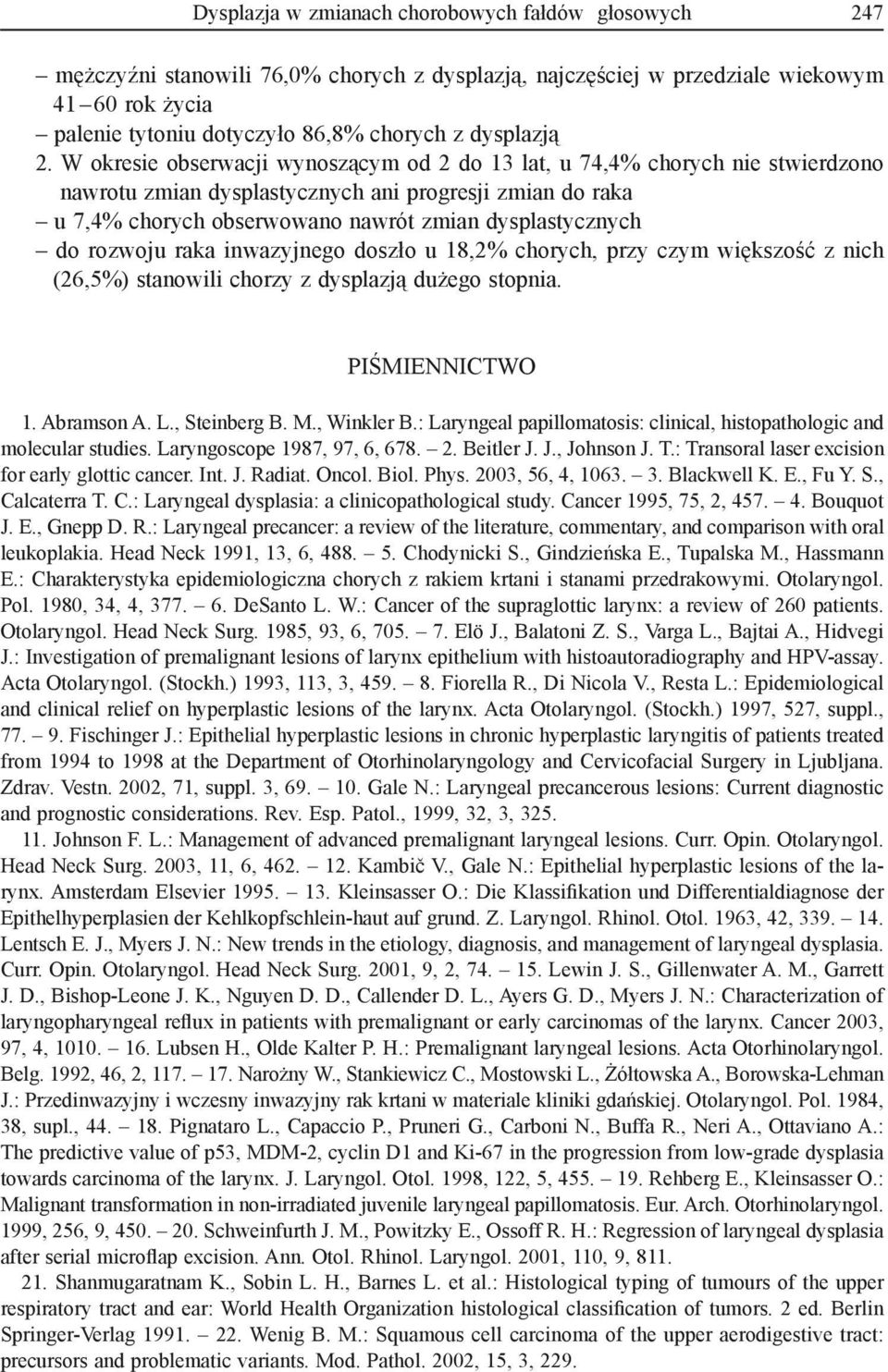 Dysplazja w zmianach chorobowych fałdów głosowych 247

– mężczyźni stanowili 76,0% chorych z dysplazją, najczęściej w przedziale wiekowym 41–60 rok życia
– palenie tytoniu dotyczyło 86,8% chorych z dysplazją
2. W okresie obserwacji wynoszącym od 2 do 13 lat, u 74,4% chorych nie stwierdzono nawrotu zmian dysplastycznych ani progresji zmian do raka
– u 7,4% chorych obserwowano nawrót zmian dysplastycznych
– do rozwoju raka inwazyjnego doszło u 18,2% chorych, przy czym większość z nich (26,5%) stanowili chorzy z dysplazją dużego stopnia.

PIŚMIENNICTWO

1. Abramson A. L., Steinberg B. M., Winkler B.: Laryngeal papillomatosis: clinical, histopathologic and molecular studies. Laryngoscope 1987, 97, 6, 678. – 2. Beitler J. J., Johnson J. T.: Transoral laser excision for early glottic cancer. Int. J. Radiat. Oncol. Biol. Phys. 2003, 56, 4, 1063. – 3. Blackwell K. E., Fu Y. S., Calcaterra T. C.: Laryngeal dysplasia: a clinicopathological study. Cancer 1995, 75, 2, 457. – 4. Bouquot J. E., Gnepp D. R.: Laryngeal precancer: a review of the literature, commentary, and comparison with oral leukoplakia. Head Neck 1991, 13, 6, 488. – 5. Chodynicki S., Gindzieńska E., Tupalska M., Hassmann E.: Charakterystyka epidemiologiczna chorych z rakiem krtani i stanami przedrakowymi. Otolaryngol. Pol. 1980, 34, 4, 377. – 6. DeSanto L. W.: Cancer of the supraglottic larynx: a review of 260 patients. Otolaryngol. Head Neck Surg. 1985, 93, 6, 705. – 7. Elö J., Balatoni Z. S., Varga L., Bajtai A., Hidvegi J.: Investigation of premalignant lesions of larynx epithelium with histoautoradiography and HPV-assay. Acta Otolaryngol. (Stockh.) 1993, 113, 3, 459. – 8. Fiorella R., Di Nicola V., Resta L.: Epidemiological and clinical relief on hyperplastic lesions of the larynx. Acta Otolaryngol. (Stockh.) 1997, 527, suppl., 77. – 9. Fischinger J.: Epithelial hyperplastic lesions in chronic hyperplastic laryngitis of patients treated from 1994 to 1998 at the Department of Otorhinolaryngology and Cervicofacial Surgery in Ljubljana. Zdrav. Vestn. 2002, 71, suppl. 3, 69. – 10. Gale N.: Laryngeal precancerous lesions: Current diagnostic and prognostic considerations. Rev. Esp. Patol., 1999, 32, 3, 325.
11. Johnson F. L.: Management of advanced premalignant laryngeal lesions. Curr. Opin. Otolaryngol. Head Neck Surg. 2003, 11, 6, 462. – 12. Kambič V., Gale N.: Epithelial hyperplastic lesions of the larynx. Amsterdam Elsevier 1995. – 13. Kleinsasser O.: Die Klassifikation und Differentialdiagnose der Epithelhyperplasien der Kehlkopfschlein-haut auf grund. Z. Laryngol. Rhinol. Otol. 1963, 42, 339. – 14. Lentsch E. J., Myers J. N.: New trends in the etiology, diagnosis, and management of laryngeal dysplasia. Curr. Opin. Otolaryngol. Head Neck Surg. 2001, 9, 2, 74. – 15. Lewin J. S., Gillenwater A. M., Garrett J. D., Bishop-Leone J. K., Nguyen D. D., Callender D. L., Ayers G. D., Myers J. N.: Characterization of laryngopharyngeal reflux in patients with premalignant or early carcinomas of the larynx. Cancer 2003, 97, 4, 1010. – 16. Lubsen H., Olde Kalter P. H.: Premalignant laryngeal lesions. Acta Otorhinolaryngol. Belg. 1992, 46, 2, 117. – 17. Narożny W., Stankiewicz C., Mostowski L., Żółtowska A., Borowska-Lehman J.: Przedinwazyjny i wczesny inwazyjny rak krtani w materiale kliniki gdańskiej. Otolaryngol. Pol. 1984, 38, supl., 44. – 18. Pignataro L., Capaccio P., Pruneri G., Carboni N., Buffa R., Neri A., Ottaviano A.: The predictive value of p53, MDM-2, cyclin D1 and Ki-67 in the progression from low-grade dysplasia towards carcinoma of the larynx. J. Laryngol. Otol. 1998, 122, 5, 455. – 19. Rehberg E., Kleinsasser O.: Malignant transformation in non-irradiated juvenile laryngeal papillomatosis. Eur. Arch. Otorhinolaryngol. 1999, 256, 9, 450. – 20. Schweinfurth J. M., Powitzky E., Ossoff R. H.: Regression of laryngeal dysplasia after serial microflap excision. Ann. Otol. Rhinol. Laryngol. 2001, 110, 9, 811.
21. Shanmugaratnam K., Sobin L. H., Barnes L. et al.: Histological typing of tumours of the upper respiratory tract and ear: World Health Organization histological classification of tumors. 2 ed. Berlin Springer-Verlag 1991. – 22. Wenig B. M.: Squamous cell carcinoma of the upper aerodigestive tract: precursors and problematic variants. Mod. Pathol. 2002, 15, 3, 229.